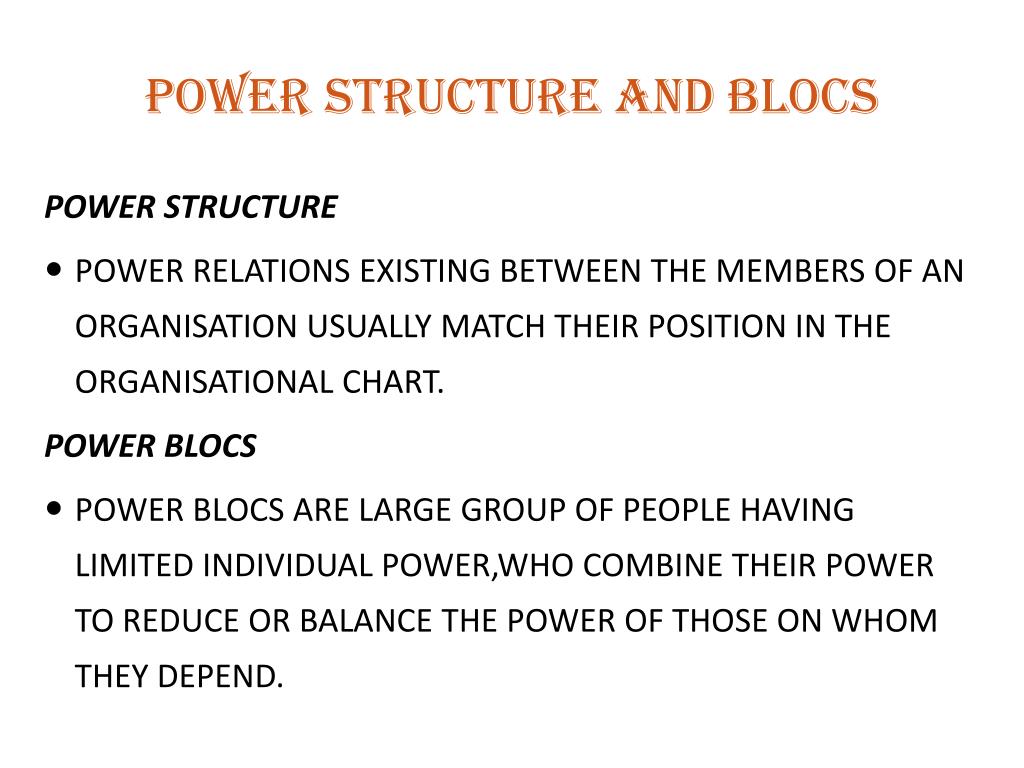 POWER STRUCTURE AND BLOCS

POWER STRUCTURE

• POWER RELATIONS EXISTING BETWEEN THE MEMBERS OF AN ORGANISATION USUALLY MATCH THEIR POSITION IN THE ORGANISATIONAL CHART.

POWER BLOCS

• POWER BLOCS ARE LARGE GROUP OF PEOPLE HAVING LIMITED INDIVIDUAL POWER,WHO COMBINE THEIR POWER TO REDUCE OR BALANCE THE POWER OF THOSE ON WHOM THEY DEPEND.